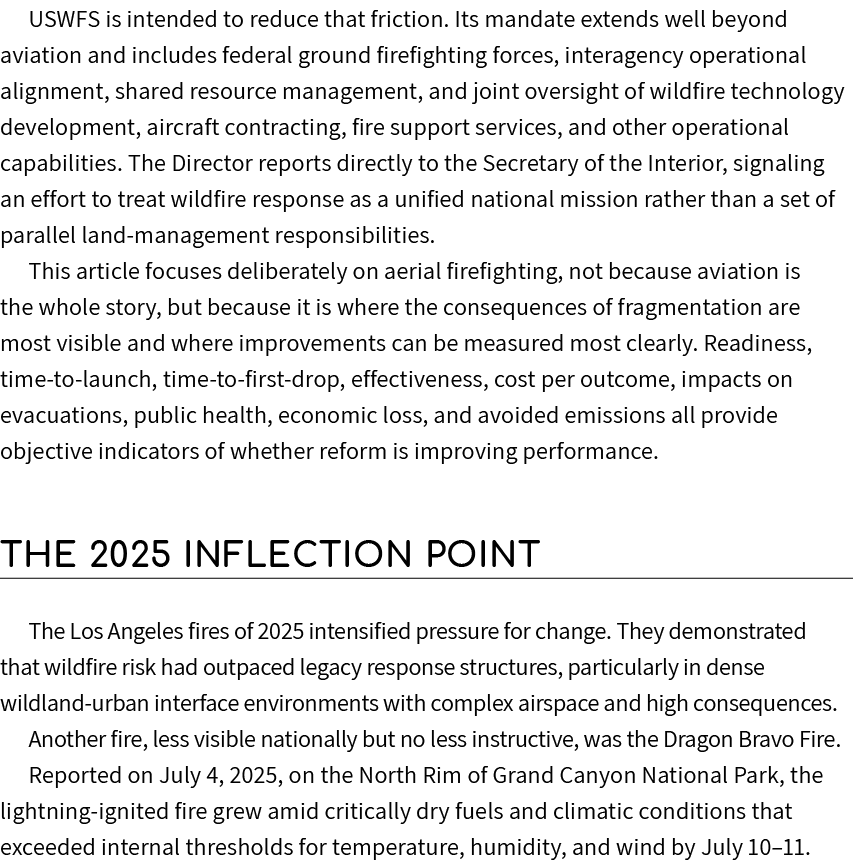 USWFS is intended to reduce that friction. Its mandate extends well beyond aviation and includes federal ground firefighting forces, interagency operational alignment, shared resource management, and joint oversight of wildfire technology development, aircraft contracting, fire support services, and other operational capabilities. The Director reports directly to the Secretary of the Interior, signaling an effort to treat wildfire response as a unified national mission rather than a set of parallel land-management responsibilities.

This article focuses deliberately on aerial firefighting, not because aviation is the whole story, but because it is where the consequences of fragmentation are most visible and where improvements can be measured most clearly. Readiness, time-to-launch, time-to-first-drop, effectiveness, cost per outcome, impacts on evacuations, public health, economic loss, and avoided emissions all provide objective indicators of whether reform is improving performance.

THE 2025 INFLECTION POINT

The Los Angeles fires of 2025 intensified pressure for change. They demonstrated that wildfire risk had outpaced legacy response structures, particularly in dense wildland-urban interface environments with complex airspace and high consequences.

Another fire, less visible nationally but no less instructive, was the Dragon Bravo Fire.

Reported on July 4, 2025, on the North Rim of Grand Canyon National Park, the lightning-ignited fire grew amid critically dry fuels and climatic conditions that exceeded internal thresholds for temperature, humidity, and wind by July 10–11.